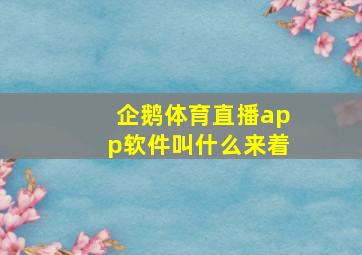 企鹅体育直播app软件叫什么来着